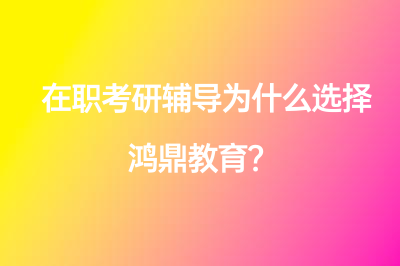 在职考研辅导为什么选择鸿鼎教育？